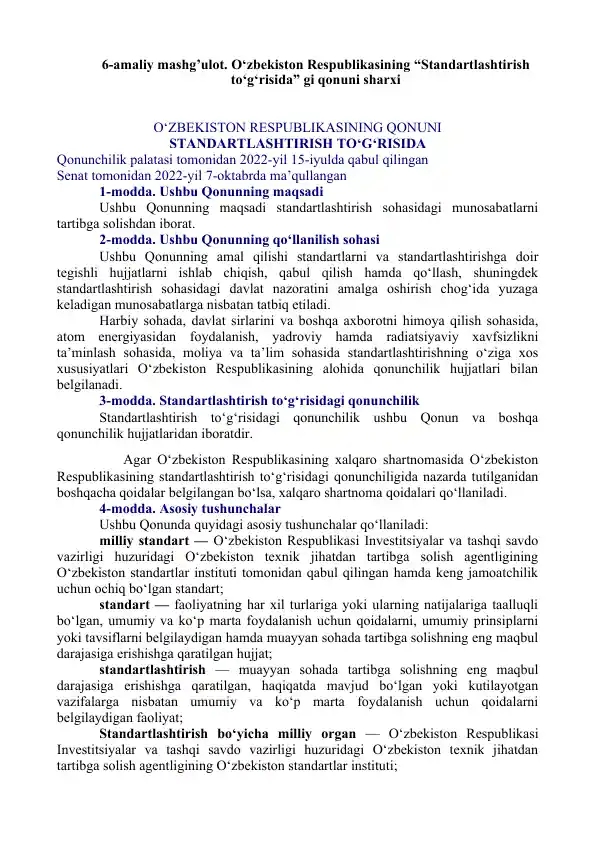 6-amaliy mashg'ulot. O'zbekiston Respublikasining "Standartlashtirish to'g'risida" gi qonuni sharxi

O'ZBEKISTON RESPUBLIKASINING QONUNI
STANDARTLASHTIRISH TO'G'RISIDA
Qonunchilik palatasi tomonidan 2022-yil 15-iyulda qabul qilingan
Senat tomonidan 2022-yil 7-oktabrda ma'qullangan

1-modda. Ushbu Qonunning maqsadi

Ushbu Qonunning maqsadi standartlashtirish sohasidagi munosabatlarni tartibga solishdan iborat.

2-modda. Ushbu Qonunning qo'llanilish sohasi

Ushbu Qonunning amal qilishi standartlarni va standartlashtirishga doir tegishli hujjatlarni ishlab chiqish, qabul qilish hamda qo'llash, shuningdek standartlashtirish sohasidagi davlat nazoratini amalga oshirish chog'ida yuzaga keladigan munosabatlarga nisbatan tatbiq etiladi.

Harbiy sohada, davlat sirlarini va boshqa axborotni himoya qilish sohasida, atom energiyasidan foydalanish, yadroviy hamda radiatsiyaviy xavfsizlikni ta'minlash sohasida, moliya va ta'lim sohasida standartlashtirishning o'ziga xos xususiyatlari O'zbekiston Respublikasining alohida qonunchilik hujjatlari bilan belgilanadi.

3-modda. Standartlashtirish to'g'risidagi qonunchilik

Standartlashtirish to'g'risidagi qonunchilik ushbu Qonun va boshqa qonunchilik hujjatlaridan iboratdir.

Agar O'zbekiston Respublikasining xalqaro shartnomasida O'zbekiston Respublikasining standartlashtirish to'g'risidagi qonunchiligida nazarda tutilganidan boshqacha qoidalar belgilangan bo'lsa, xalqaro shartnoma qoidalari qo'llaniladi.

4-modda. Asosiy tushunchalar

Ushbu Qonunda quyidagi asosiy tushunchalar qo'llaniladi:

milliy standart — O'zbekiston Respublikasi Investitsiyalar va tashqi savdo vazirligi huzuridagi O'zbekiston texnik jihatdan tartibga solish agentligining O'zbekiston standartlar instituti tomonidan qabul qilingan hamda keng jamoatchilik uchun ochiq bo'lgan standart;

standart — faoliyatning har xil turlariga yoki ularning natijalariga taalluqli bo'lgan, umumiy va ko'p marta foydalanish uchun qoidalarni, umumiy prinsiplarni yoki tavsiflarni belgilaydigan hamda muayyan sohada tartibga solishning eng maqbul darajasiga erishishga qaratilgan hujjat;

standartlashtirish — muayyan sohada tartibga solishning eng maqbul darajasiga erishishga qaratilgan, haqiqatda mavjud bo'lgan yoki kutilayotgan vazifalarga nisbatan umumiy va ko'p marta foydalanish uchun qoidalarni belgilaydigan faoliyat;

Standartlashtirish bo'yicha milliy organ — O'zbekiston Respublikasi Investitsiyalar va tashqi savdo vazirligi huzuridagi O'zbekiston texnik jihatdan tartibga solish agentligining O'zbekiston standartlar instituti;